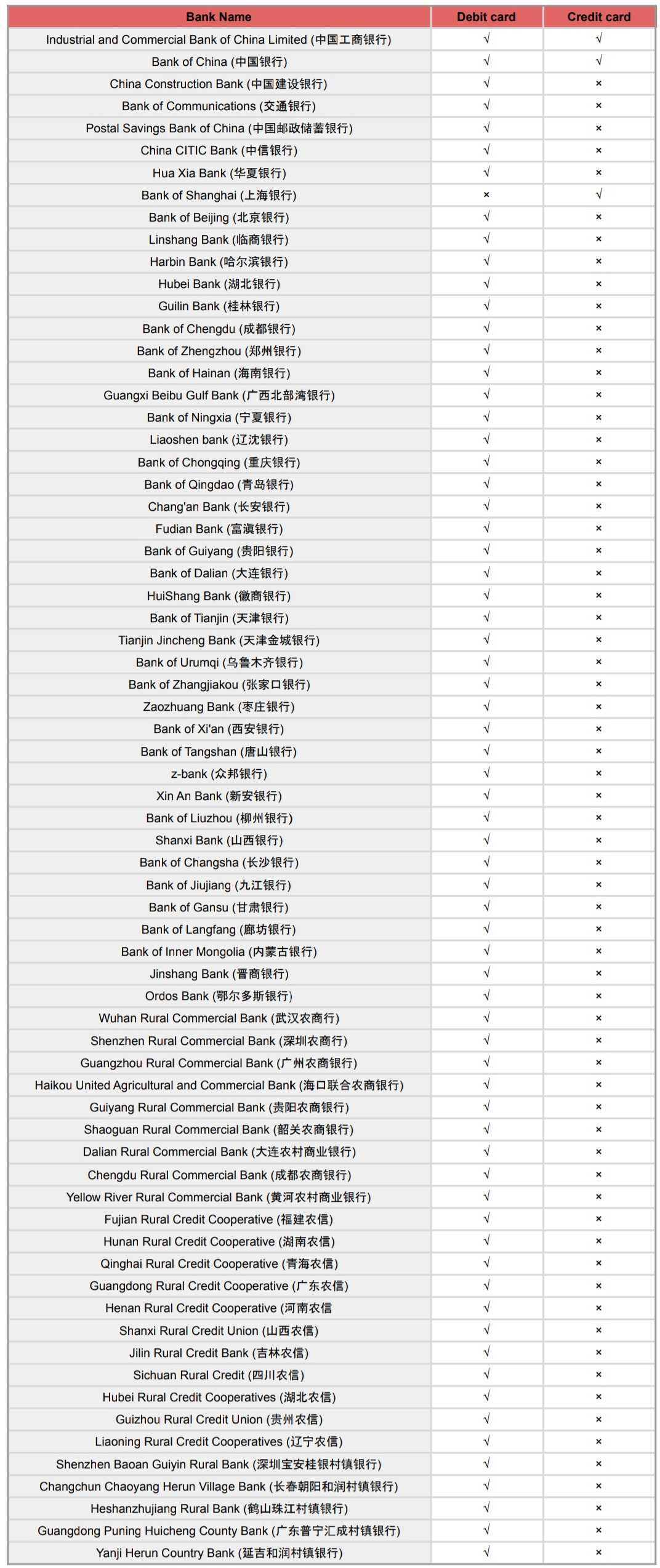 | Bank Name | Debit card | Credit card |
|---|---|---|
| Industrial and Commercial Bank of China Limited (中国工商银行) | √ | √ |
| Bank of China (中国银行) | √ | √ |
| China Construction Bank (中国建设银行) | √ | × |
| Bank of Communications (交通银行) | √ | × |
| Postal Savings Bank of China (中国邮政储蓄银行) | √ | × |
| China CITIC Bank (中信银行) | √ | × |
| Hua Xia Bank (华夏银行) | √ | × |
| Bank of Shanghai (上海银行) | × | √ |
| Bank of Beijing (北京银行) | √ | × |
| Linshang Bank (临商银行) | √ | × |
| Harbin Bank (哈尔滨银行) | √ | × |
| Hubei Bank (湖北银行) | √ | × |
| Guilin Bank (桂林银行) | √ | × |
| Bank of Chengdu (成都银行) | √ | × |
| Bank of Zhengzhou (郑州银行) | √ | × |
| Bank of Hainan (海南银行) | √ | × |
| Guangxi Beibu Gulf Bank (广西北部湾银行) | √ | × |
| Bank of Ningxia (宁夏银行) | √ | × |
| Liaoshen bank (辽沈银行) | √ | × |
| Bank of Chongqing (重庆银行) | √ | × |
| Bank of Qingdao (青岛银行) | √ | × |
| Chang'an Bank (长安银行) | √ | × |
| Fudian Bank (富滇银行) | √ | × |
| Bank of Guiyang (贵阳银行) | √ | × |
| Bank of Dalian (大连银行) | √ | × |
| HuiShang Bank (徽商银行) | √ | × |
| Bank of Tianjin (天津银行) | √ | × |
| Tianjin Jincheng Bank (天津金城银行) | √ | × |
| Bank of Urumqi (乌鲁木齐银行) | √ | × |
| Bank of Zhangjiakou (张家口银行) | √ | × |
| Zaozhuang Bank (枣庄银行) | √ | × |
| Bank of Xi'an (西安银行) | √ | × |
| Bank of Tangshan (唐山银行) | √ | × |
| z-bank (众邦银行) | √ | × |
| Xin An Bank (新安银行) | √ | × |
| Bank of Liuzhou (柳州银行) | √ | × |
| Shanxi Bank (山西银行) | √ | × |
| Bank of Changsha (长沙银行) | √ | × |
| Bank of Jiujiang (九江银行) | √ | × |
| Bank of Gansu (甘肃银行) | √ | × |
| Bank of Langfang (廊坊银行) | √ | × |
| Bank of Inner Mongolia (内蒙古银行) | √ | × |
| Jinshang Bank (晋商银行) | √ | × |
| Ordos Bank (鄂尔多斯银行) | √ | × |
| Wuhan Rural Commercial Bank (武汉农商行) | √ | × |
| Shenzhen Rural Commercial Bank (深圳农商行) | √ | × |
| Guangzhou Rural Commercial Bank (广州农商银行) | √ | × |
| Haikou United Agricultural and Commercial Bank (海口联合农商银行) | √ | × |
| Guiyang Rural Commercial Bank (贵阳农商银行) | √ | × |
| Shaoguan Rural Commercial Bank (韶关农商银行) | √ | × |
| Dalian Rural Commercial Bank (大连农村商业银行) | √ | × |
| Chengdu Rural Commercial Bank (成都农商银行) | √ | × |
| Yellow River Rural Commercial Bank (黄河农村商业银行) | √ | × |
| Fujian Rural Credit Cooperative (福建农信) | √ | × |
| Hunan Rural Credit Cooperative (湖南农信) | √ | × |
| Qinghai Rural Credit Cooperative (青海农信) | √ | × |
| Guangdong Rural Credit Cooperative (广东农信) | √ | × |
| Henan Rural Credit Cooperative (河南农信 | √ | × |
| Shanxi Rural Credit Union (山西农信) | √ | × |
| Jilin Rural Credit Bank (吉林农信) | √ | × |
| Sichuan Rural Credit (四川农信) | √ | × |
| Hubei Rural Credit Cooperatives (湖北农信) | √ | × |
| Guizhou Rural Credit Union (贵州农信) | √ | × |
| Liaoning Rural Credit Cooperatives (辽宁农信) | √ | × |
| Shenzhen Baoan Guiyin Rural Bank (深圳宝安桂银村镇银行) | √ | × |
| Changchun Chaoyang Herun Village Bank (长春朝阳和润村镇银行) | √ | × |
| Heshanzhujiang Rural Bank (鹤山珠江村镇银行) | √ | × |
| Guangdong Puning Huicheng County Bank (广东普宁汇成村镇银行) | √ | × |
| Yanji Herun Country Bank (延吉和润村镇银行) | √ | × |